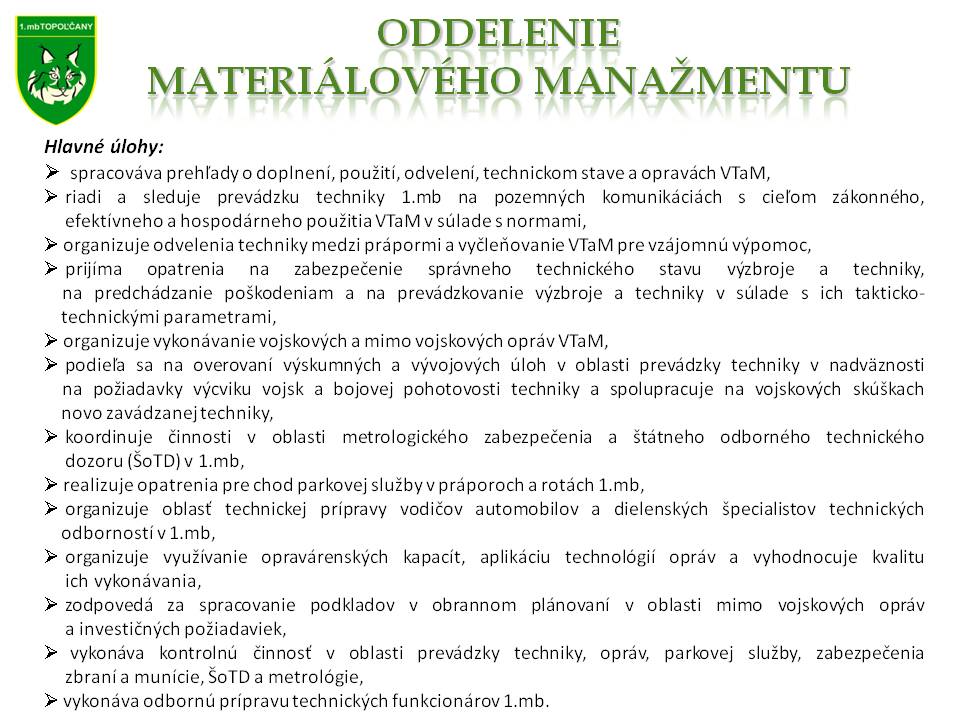 1.mbTOPOĽČANY

ODDELENIE
MATERIÁLOVÉHO MANAŽMENTU

Hlavné úlohy:

➢ spracováva prehľady o doplnení, použití, odvelení, technickom stave a opravách VTaM,
➢ riadi a sleduje prevádzku techniky 1.mb na pozemných komunikáciách s cieľom zákonného, efektívneho a hospodárneho použitia VTaM v súlade s normami,
➢ organizuje odvelenia techniky medzi prápormi a vyčleňovanie VTaM pre vzájomnú výpomoc,
➢ prijíma opatrenia na zabezpečenie správneho technického stavu výzbroje a techniky, na predchádzanie poškodeniam a na prevádzkovanie výzbroje a techniky v súlade s ich takticko-technickými parametrami,
➢ organizuje vykonávanie vojskových a mimo vojskových opráv VTaM,
➢ podieľa sa na overovaní výskumných a vývojových úloh v oblasti prevádzky techniky v nadväznosti na požiadavky výcviku vojsk a bojovej pohotovosti techniky a spolupracuje na vojskových skúškach novo zavádzanej techniky,
➢ koordinuje činnosti v oblasti metrologického zabezpečenia a štátneho odborného technického dozoru (ŠoTD) v 1.mb,
➢ realizuje opatrenia pre chod parkovej služby v práporoch a rotách 1.mb,
➢ organizuje oblasť technickej prípravy vodičov automobilov a dielenských špecialistov technických odborností v 1.mb,
➢ organizuje využívanie opravárenských kapacít, aplikáciu technológií opráv a vyhodnocuje kvalitu ich vykonávania,
➢ zodpovedá za spracovanie podkladov v obrannom plánovaní v oblasti mimo vojskových opráv a investičných požiadaviek,
➢ vykonáva kontrolnú činnosť v oblasti prevádzky techniky, opráv, parkovej služby, zabezpečenia zbraní a munície, ŠoTD a metrológie,
➢ vykonáva odbornú prípravu technických funkcionárov 1.mb.